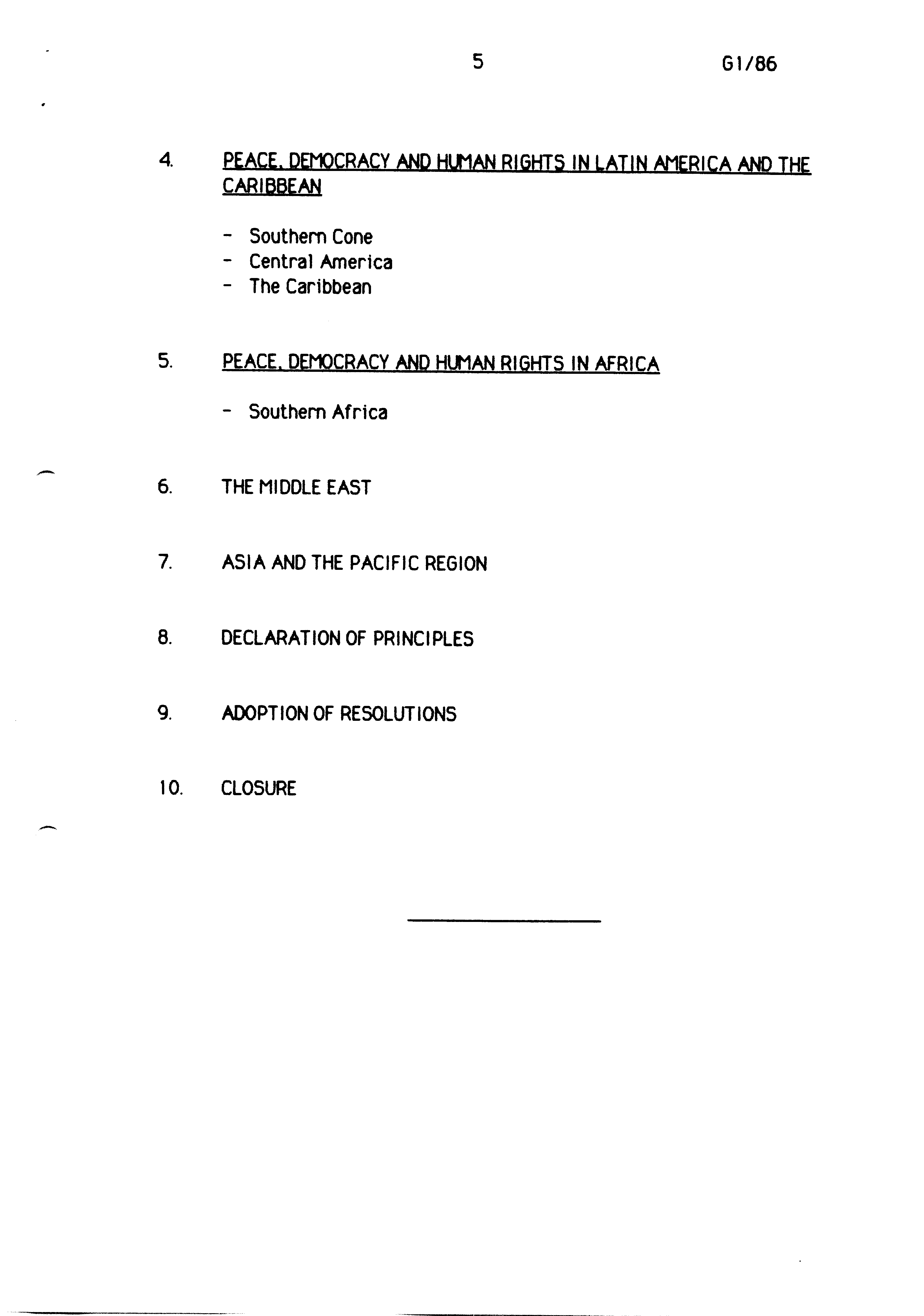 5 G1/86

4. PEACE, DEMOCRACY AND HUMAN RIGHTS IN LATIN AMERICA AND THE CARIBBEAN

- Southern Cone
- Central America
- The Caribbean

5. PEACE, DEMOCRACY AND HUMAN RIGHTS IN AFRICA

- Southern Africa

6. THE MIDDLE EAST

7. ASIA AND THE PACIFIC REGION

8. DECLARATION OF PRINCIPLES

9. ADOPTION OF RESOLUTIONS

10. CLOSURE